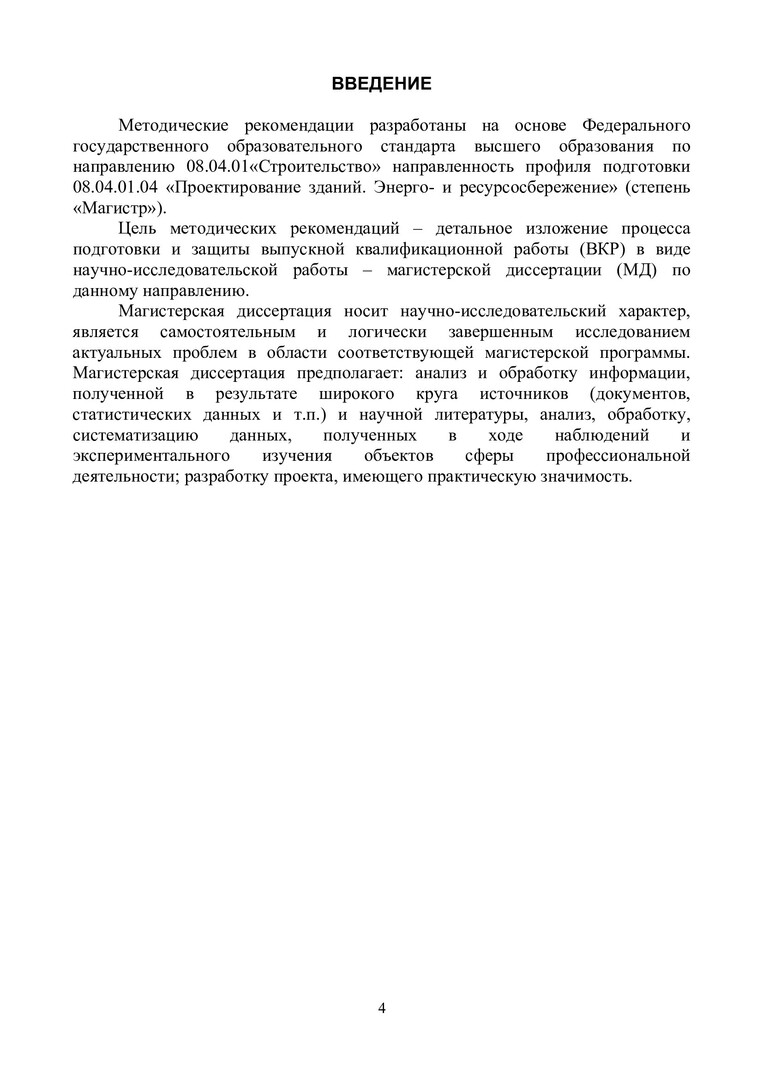 ВВЕДЕНИЕ

Методические рекомендации разработаны на основе Федерального государственного образовательного стандарта высшего образования по направлению 08.04.01«Строительство» направленность профиля подготовки 08.04.01.04 «Проектирование зданий. Энерго- и ресурсосбережение» (степень «Магистр»).

Цель методических рекомендаций – детальное изложение процесса подготовки и защиты выпускной квалификационной работы (ВКР) в виде научно-исследовательской работы – магистерской диссертации (МД) по данному направлению.

Магистерская диссертация носит научно-исследовательский характер, является самостоятельным и логически завершенным исследованием актуальных проблем в области соответствующей магистерской программы. Магистерская диссертация предполагает: анализ и обработку информации, полученной в результате широкого круга источников (документов, статистических данных и т.п.) и научной литературы, анализ, обработку, систематизацию данных, полученных в ходе наблюдений и экспериментального изучения объектов сферы профессиональной деятельности; разработку проекта, имеющего практическую значимость.

4